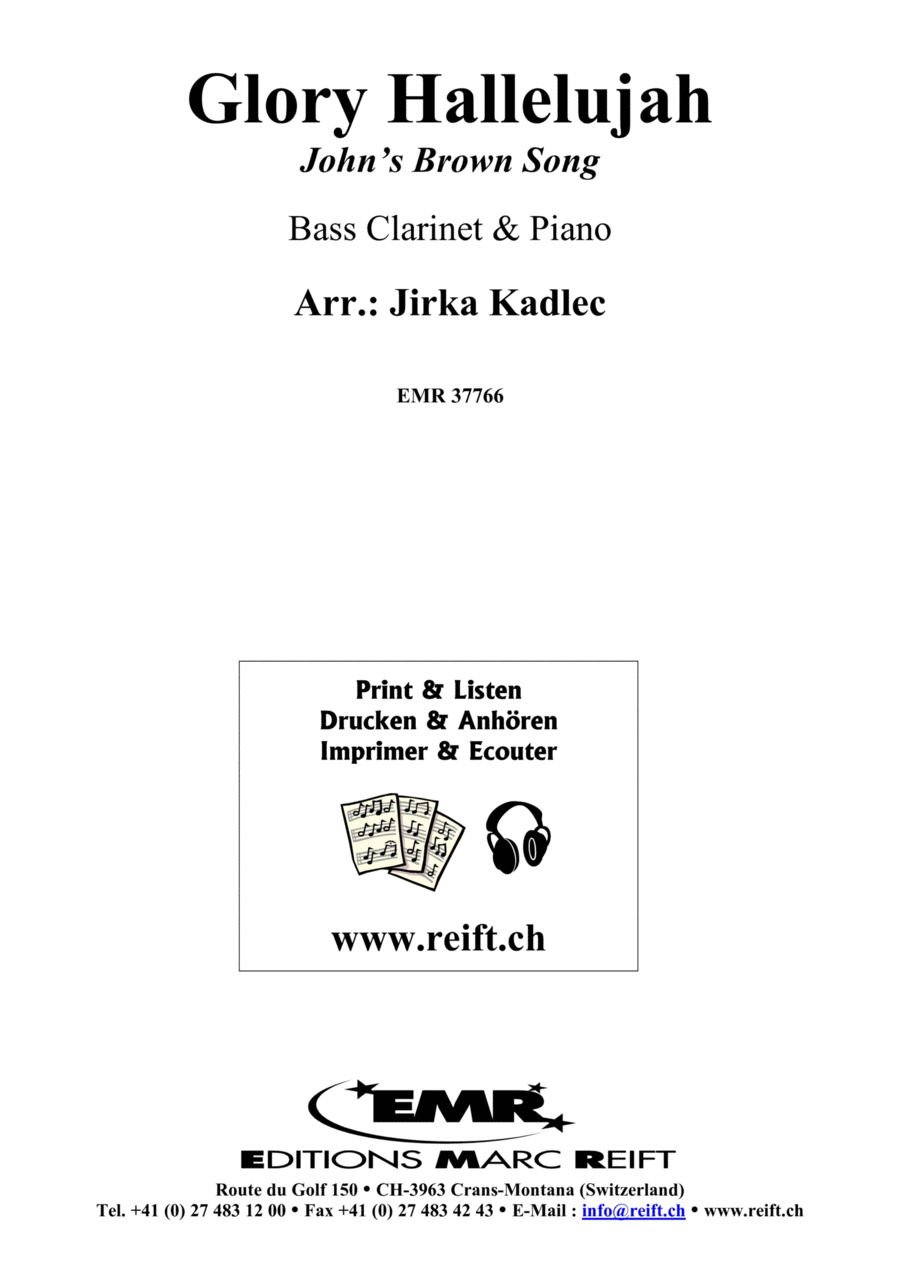 Glory Hallelujah
John's Brown Song

Bass Clarinet & Piano

Arr.: Jirka Kadlec

EMR 37766

Print & Listen
Drucken & Anhören
Imprimer & Ecouter

www.reift.ch

EMR
EDITIONS MARC REIFT

Route du Golf 150 • CH-3963 Crans-Montana (Switzerland)
Tel. +41 (0) 27 483 12 00 • Fax +41 (0) 27 483 42 43 • E-Mail : info@reift.ch • www.reift.ch